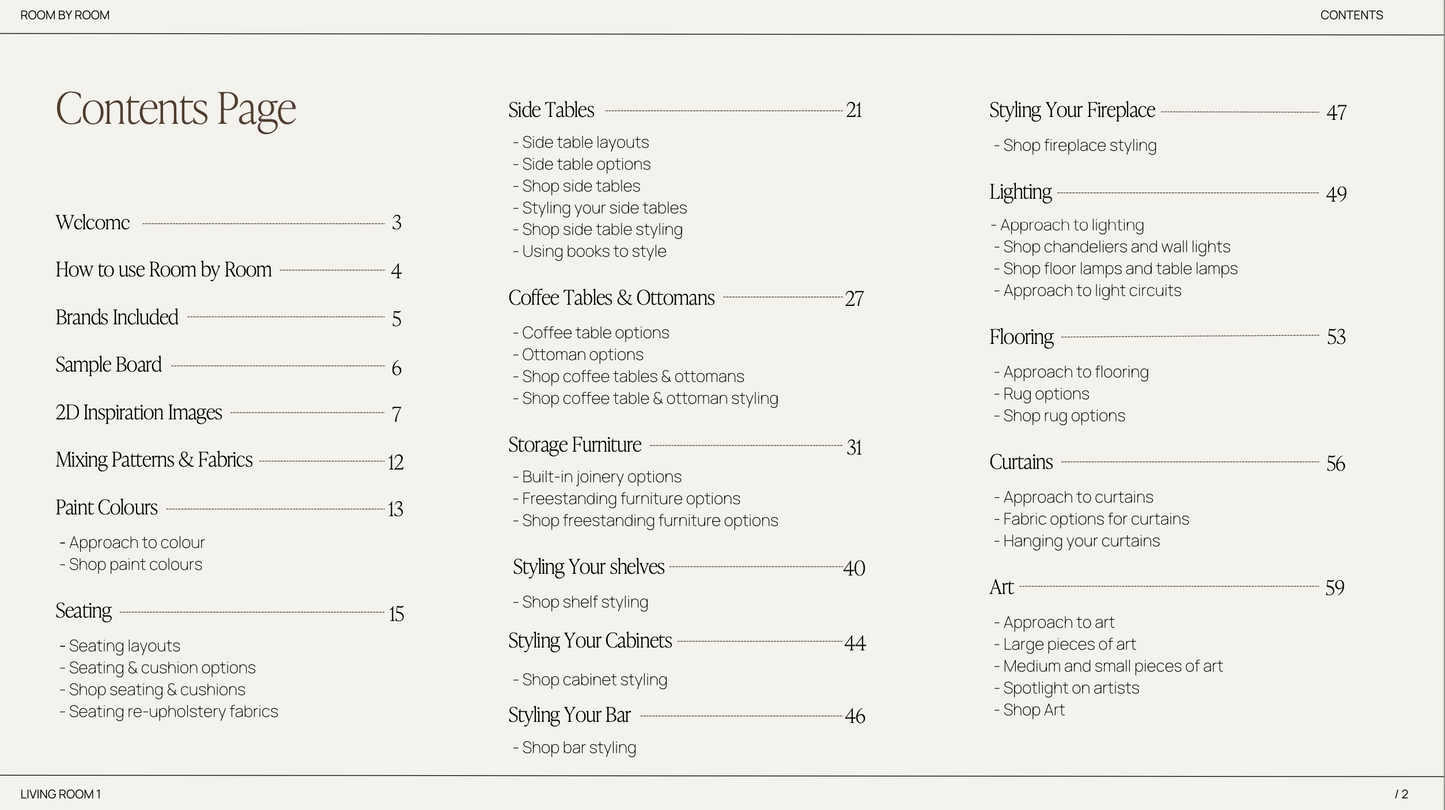 ROOM BY ROOM

CONTENTS

Contents Page

Welcome 3

How to use Room by Room 4

Brands Included 5

Sample Board 6

2D Inspiration Images 7

Mixing Patterns & Fabrics 12

Paint Colours 13

- Approach to colour
- Shop paint colours

Seating 15

- Seating layouts
- Seating & cushion options
- Shop seating & cushions
- Seating re-upholstery fabrics

Side Tables 21

- Side table layouts
- Side table options
- Shop side tables
- Styling your side tables
- Shop side table styling
- Using books to style

Coffee Tables & Ottomans 27

- Coffee table options
- Ottoman options
- Shop coffee tables & ottomans
- Shop coffee table & ottoman styling

Storage Furniture 31

- Built-in joinery options
- Freestanding furniture options
- Shop freestanding furniture options

Styling Your shelves 40

- Shop shelf styling

Styling Your Cabinets 44

- Shop cabinet styling

Styling Your Bar 46

- Shop bar styling

Styling Your Fireplace 47

- Shop fireplace styling

Lighting 49

- Approach to lighting
- Shop chandeliers and wall lights
- Shop floor lamps and table lamps
- Approach to light circuits

Flooring 53

- Approach to flooring
- Rug options
- Shop rug options

Curtains 56

- Approach to curtains
- Fabric options for curtains
- Hanging your curtains

Art 59

- Approach to art
- Large pieces of art
- Medium and small pieces of art
- Spotlight on artists
- Shop Art

LIVING ROOM 1

/ 2